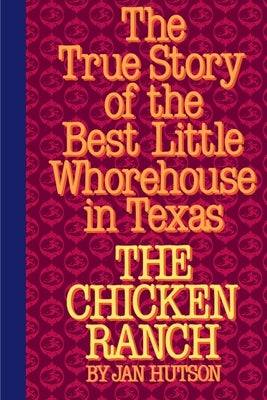 The True Story of the Best Little Whorehouse in Texas

THE CHICKEN RANCH

BY JAN HUTSON